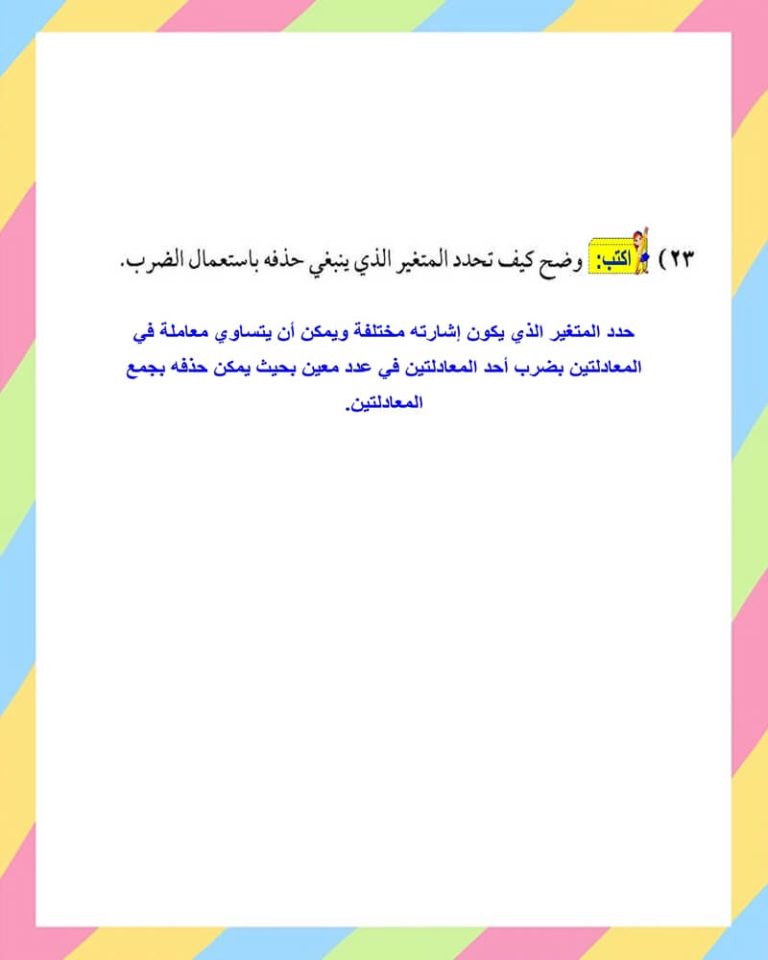 ٢٣) اكتب: وضح كيف تحدد المتغير الذي ينبغي حذفه باستعمال الضرب.

حدد المتغير الذي يكون إشارته مختلفة ويمكن أن يتساوي معاملة في المعادلتين بضرب أحد المعادلتين في عدد معين بحيث يمكن حذفه بجمع المعادلتين.